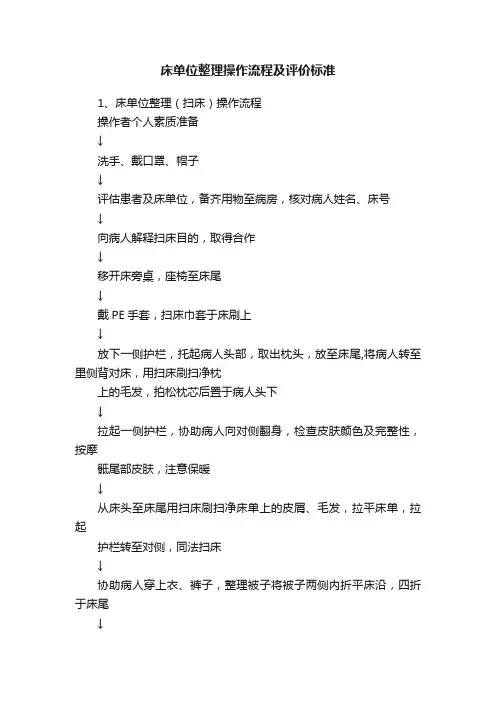 床单位整理操作流程及评价标准

1、床单位整理（扫床）操作流程

操作者个人素质准备

↓

洗手、戴口罩、帽子

↓

评估患者及床单位，备齐用物至病房，核对病人姓名、床号

↓

向病人解释扫床目的，取得合作

↓

移开床旁桌，座椅至床尾

↓

戴 PE 手套，扫床巾套于床刷上

↓

放下一侧护栏，托起病人头部，取出枕头，放至床尾,将病人转至里侧背对床，用扫床刷扫净枕

上的毛发，拍松枕芯后置于病人头下

↓

拉起一侧护栏，协助病人向对侧翻身，检查皮肤颜色及完整性，按摩

骶尾部皮肤，注意保暖

↓

从床头至床尾用扫床刷扫净床单上的皮屑、毛发，拉平床单，拉起

护栏转至对侧，同法扫床

↓

协助病人穿上衣、裤子，整理被子将被子两侧内折平床沿，四折于床尾

↓